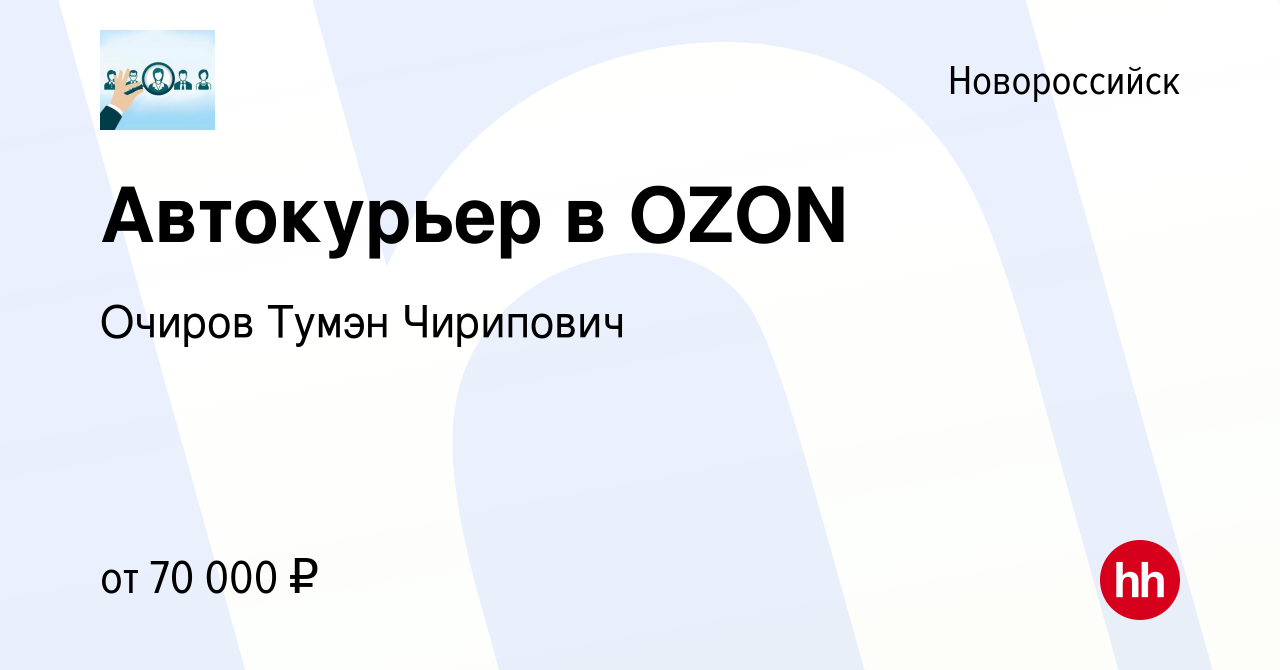 Новороссийск

Автокурьер в OZON

Очиров Тумэн Чирипович

от 70 000 ₽

hh